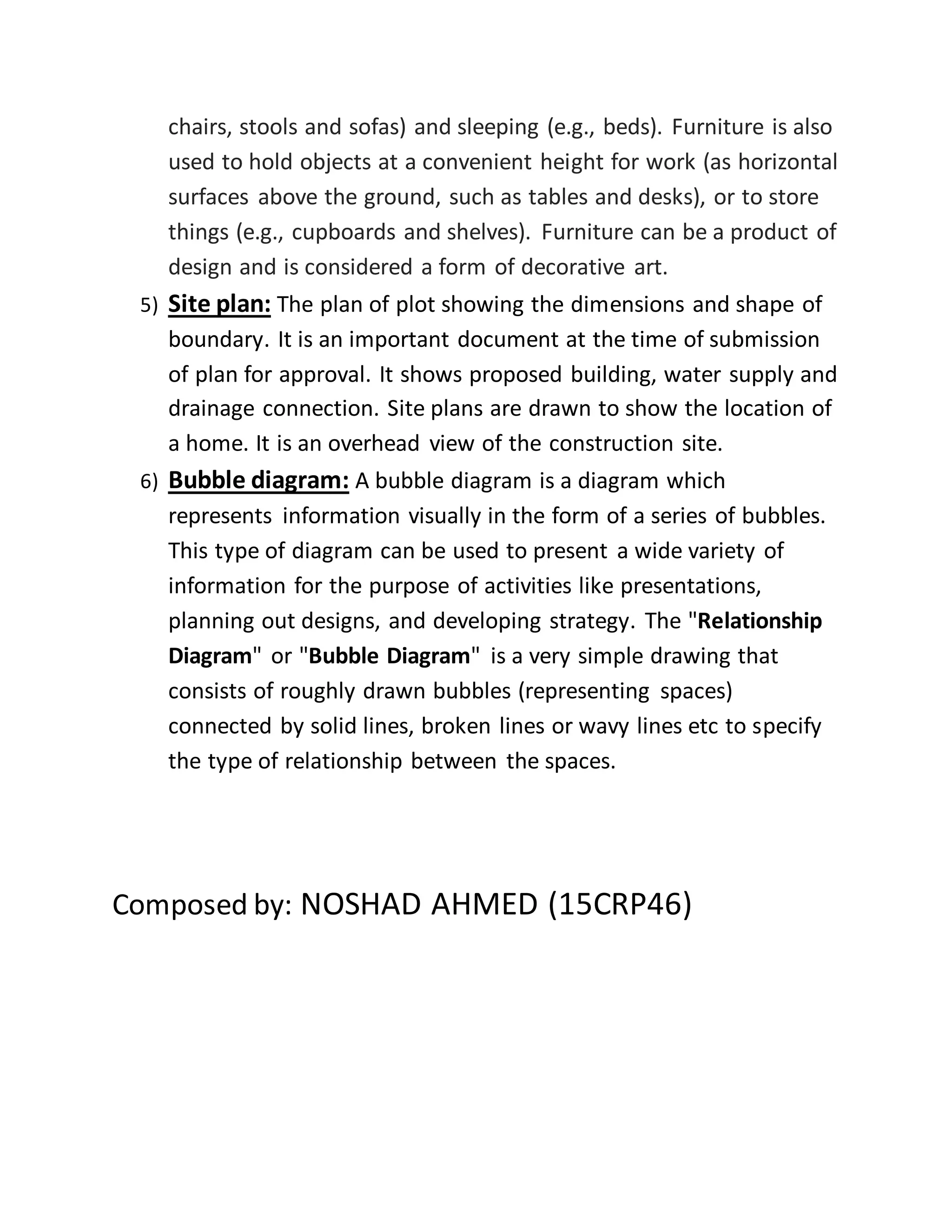 chairs, stools and sofas) and sleeping (e.g., beds). Furniture is also used to hold objects at a convenient height for work (as horizontal surfaces above the ground, such as tables and desks), or to store things (e.g., cupboards and shelves). Furniture can be a product of design and is considered a form of decorative art.

5) Site plan: The plan of plot showing the dimensions and shape of boundary. It is an important document at the time of submission of plan for approval. It shows proposed building, water supply and drainage connection. Site plans are drawn to show the location of a home. It is an overhead view of the construction site.

6) Bubble diagram: A bubble diagram is a diagram which represents information visually in the form of a series of bubbles. This type of diagram can be used to present a wide variety of information for the purpose of activities like presentations, planning out designs, and developing strategy. The "Relationship Diagram" or "Bubble Diagram" is a very simple drawing that consists of roughly drawn bubbles (representing spaces) connected by solid lines, broken lines or wavy lines etc to specify the type of relationship between the spaces.

Composed by: NOSHAD AHMED (15CRP46)